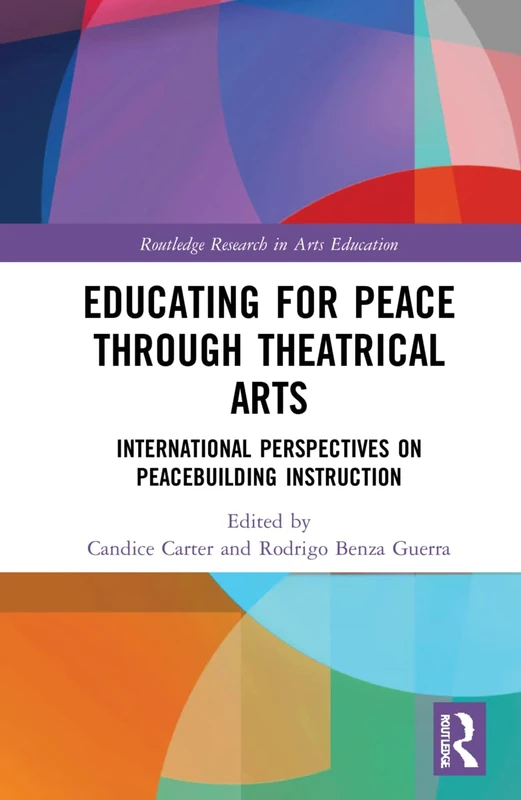 Routledge Research in Arts Education

EDUCATING FOR PEACE THROUGH THEATRICAL ARTS

INTERNATIONAL PERSPECTIVES ON PEACEBUILDING INSTRUCTION

Edited by
Candice Carter and Rodrigo Benza Guerra

ROUTLEDGE